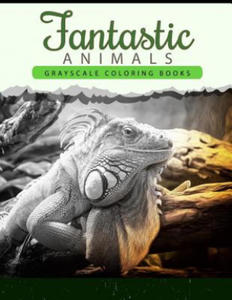 Fantastic
ANIMALS
GRAYSCALE COLORING BOOKS